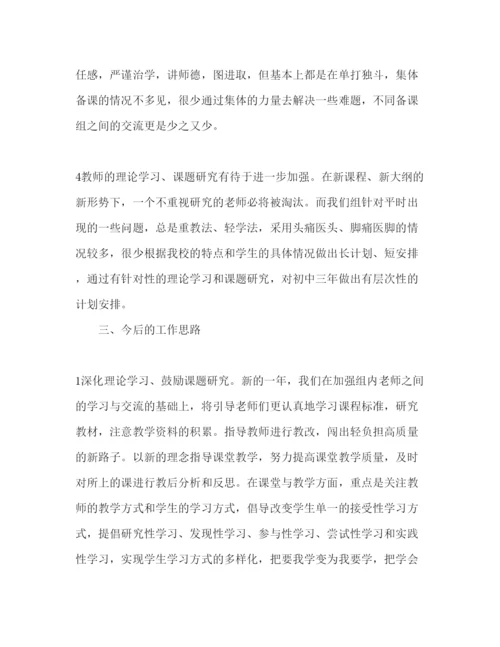 任感，严谨治学，讲师德，图进取，但基本上都是在单打独斗，集体备课的情况不多见，很少通过集体的力量去解决一些难题，不同备课组之间的交流更是少之又少。

4教师的理论学习、课题研究有待于进一步加强。在新课程、新大纲的新形势下，一个不重视研究的老师必将被淘汰。而我们组针对平时出现的一些问题，总是重教法、轻学法，采用头痛医头、脚痛医脚的情况较多，很少根据我校的特点和学生的具体情况做出长计划、短安排，通过有针对性的理论学习和课题研究，对初中三年做出有层次性的计划安排。

三、今后的工作思路

1深化理论学习、鼓励课题研究。新的一年，我们在加强组内老师之间的学习与交流的基础上，将引导老师们更认真地学习课程标准，研究教材，注意教学资料的积累。指导教师进行教改，闯出轻负担高质量的新路子。以新的理念指导课堂教学，努力提高课堂教学质量，及时对所上的课进行教后分析和反思。在课堂与教学方面，重点是关注教师的教学方式和学生的学习方式，倡导改变学生单一的接受性学习方式，提倡研究性学习、发现性学习、参与性学习、尝试性学习和实践性学习，实现学生学习方式的多样化，把要我学变为我要学，把学会